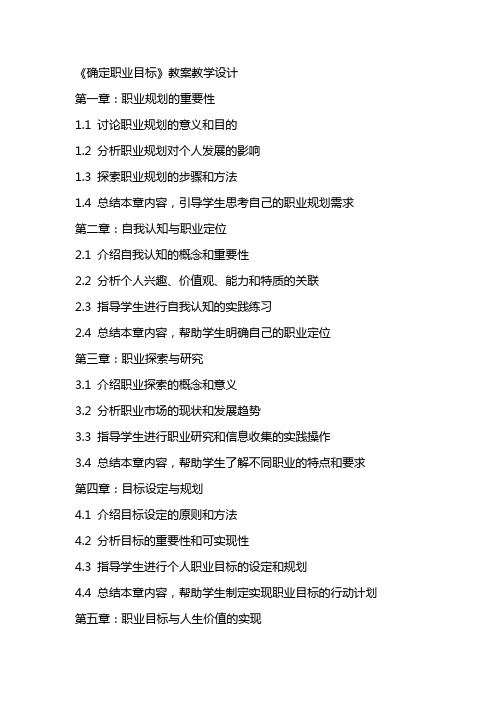 《确定职业目标》教案教学设计

第一章：职业规划的重要性

1.1 讨论职业规划的意义和目的

1.2 分析职业规划对个人发展的影响

1.3 探索职业规划的步骤和方法

1.4 总结本章内容，引导学生思考自己的职业规划需求

第二章：自我认知与职业定位

2.1 介绍自我认知的概念和重要性

2.2 分析个人兴趣、价值观、能力和特质的关联

2.3 指导学生进行自我认知的实践练习

2.4 总结本章内容，帮助学生明确自己的职业定位

第三章：职业探索与研究

3.1 介绍职业探索的概念和意义

3.2 分析职业市场的现状和发展趋势

3.3 指导学生进行职业研究和信息收集的实践操作

3.4 总结本章内容，帮助学生了解不同职业的特点和要求

第四章：目标设定与规划

4.1 介绍目标设定的原则和方法

4.2 分析目标的重要性和可实现性

4.3 指导学生进行个人职业目标的设定和规划

4.4 总结本章内容，帮助学生制定实现职业目标的行动计划

第五章：职业目标与人生价值的实现